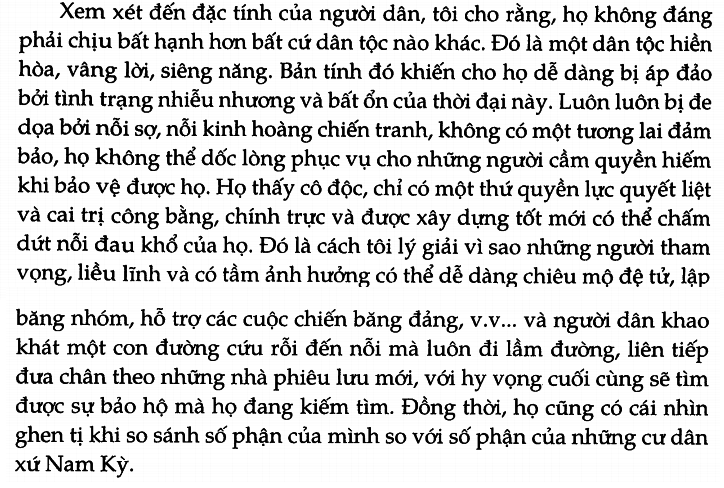 Xem xét đến đặc tính của người dân, tôi cho rằng, họ không đáng phải chịu bất hạnh hơn bất cứ dân tộc nào khác. Đó là một dân tộc hiền hòa, vâng lời, siêng năng. Bản tính đó khiến cho họ dễ dàng bị áp đảo bởi tình trạng nhiễu nhương và bất ổn của thời đại này. Luôn luôn bị đe dọa bởi nỗi sợ, nỗi kinh hoàng chiến tranh, không có một tương lai đảm bảo, họ không thể dốc lòng phục vụ cho những người cầm quyền hiếm khi bảo vệ được họ. Họ thấy cô độc, chỉ có một thứ quyền lực quyết liệt và cai trị công bằng, chính trực và được xây dựng tốt mới có thể chấm dứt nỗi đau khổ của họ. Đó là cách tôi lý giải vì sao những người tham vọng, liều lĩnh và có tầm ảnh hưởng có thể dễ dàng chiêu mộ đệ tử, lập

băng nhóm, hỗ trợ các cuộc chiến băng đảng, v.v... và người dân khao khát một con đường cứu rỗi đến nỗi mà luôn đi lầm đường, liên tiếp đưa chân theo những nhà phiêu lưu mới, với hy vọng cuối cùng sẽ tìm được sự bảo hộ mà họ đang kiếm tìm. Đồng thời, họ cũng có cái nhìn ghen tị khi so sánh số phận của mình so với số phận của những cư dân xứ Nam Kỳ.